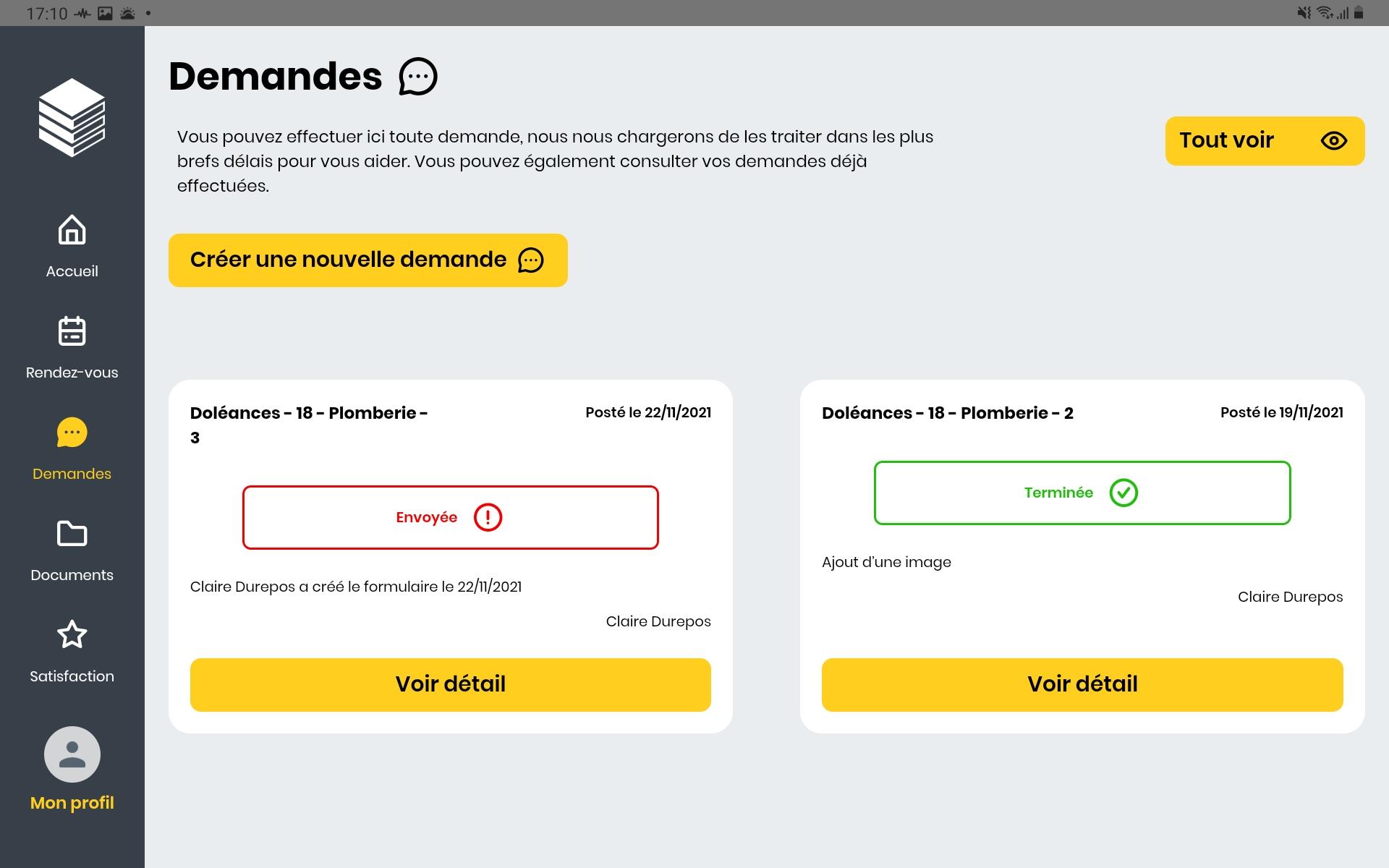 17:10

Accueil

Rendez-vous

Demandes

Documents

Satisfaction

Mon profil

Demandes

Vous pouvez effectuer ici toute demande, nous nous chargerons de les traiter dans les plus brefs délais pour vous aider. Vous pouvez également consulter vos demandes déjà effectuées.

Tout voir

Créer une nouvelle demande

Doléances - 18 - Plomberie - 3

Posté le 22/11/2021

Envoyée

Claire Durepos a créé le formulaire le 22/11/2021

Claire Durepos

Voir détail

Doléances - 18 - Plomberie - 2

Posté le 19/11/2021

Terminée

Ajout d'une image

Claire Durepos

Voir détail